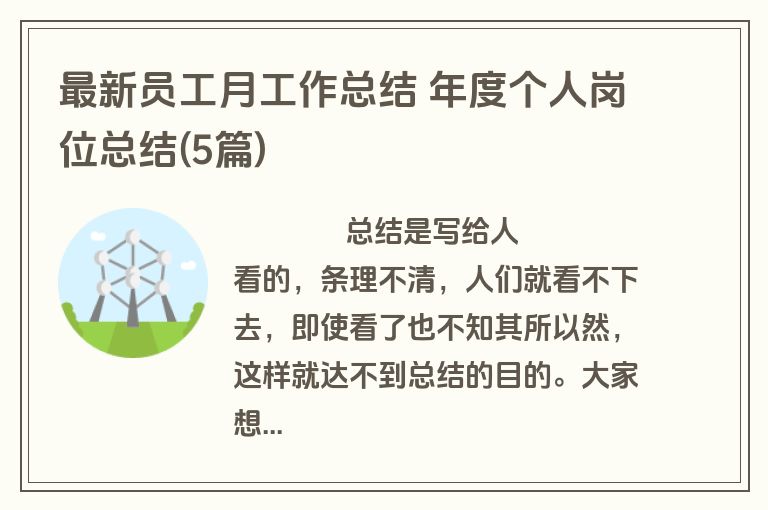 最新员工月工作总结 年度个人岗位总结(5篇)

总结是写给人看的，条理不清，人们就看不下去，即使看了也不知其所以然，这样就达不到总结的目的。大家想...